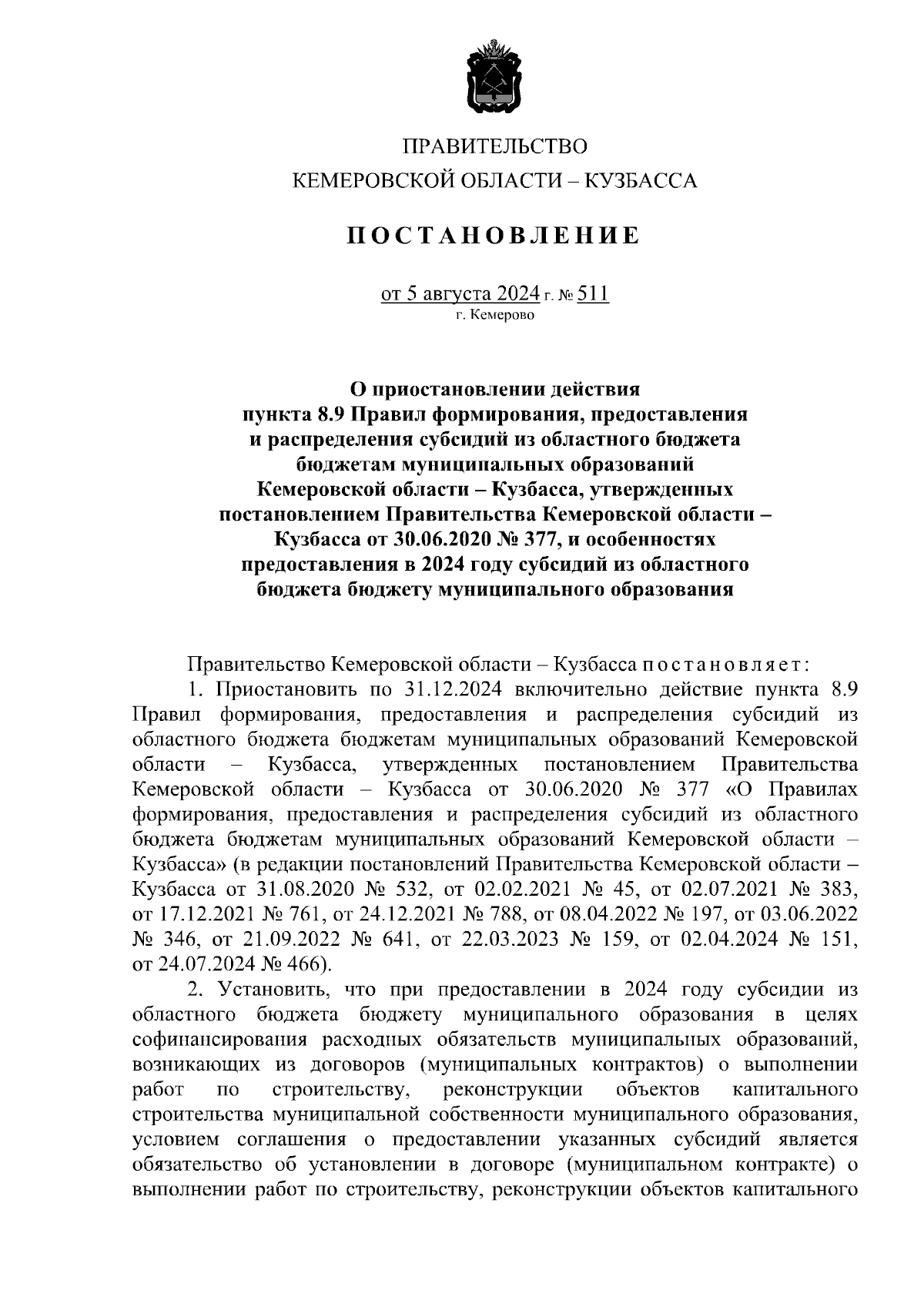 ПРАВИТЕЛЬСТВО
КЕМЕРОВСКОЙ ОБЛАСТИ – КУЗБАССА

ПОСТАНОВЛЕНИЕ

от 5 августа 2024 г. № 511
г. Кемерово

О приостановлении действия пункта 8.9 Правил формирования, предоставления и распределения субсидий из областного бюджета бюджетам муниципальных образований Кемеровской области – Кузбасса, утвержденных постановлением Правительства Кемеровской области – Кузбасса от 30.06.2020 № 377, и особенностях предоставления в 2024 году субсидий из областного бюджета бюджету муниципального образования

Правительство Кемеровской области – Кузбасса постановляет:

1. Приостановить по 31.12.2024 включительно действие пункта 8.9 Правил формирования, предоставления и распределения субсидий из областного бюджета бюджетам муниципальных образований Кемеровской области – Кузбасса, утвержденных постановлением Правительства Кемеровской области – Кузбасса от 30.06.2020 № 377 «О Правилах формирования, предоставления и распределения субсидий из областного бюджета бюджетам муниципальных образований Кемеровской области – Кузбасса» (в редакции постановлений Правительства Кемеровской области – Кузбасса от 31.08.2020 № 532, от 02.02.2021 № 45, от 02.07.2021 № 383, от 17.12.2021 № 761, от 24.12.2021 № 788, от 08.04.2022 № 197, от 03.06.2022 № 346, от 21.09.2022 № 641, от 22.03.2023 № 159, от 02.04.2024 № 151, от 24.07.2024 № 466).

2. Установить, что при предоставлении в 2024 году субсидии из областного бюджета бюджету муниципального образования в целях софинансирования расходных обязательств муниципальных образований, возникающих из договоров (муниципальных контрактов) о выполнении работ по строительству, реконструкции объектов капитального строительства муниципальной собственности муниципального образования, условием соглашения о предоставлении указанных субсидий является обязательство об установлении в договоре (муниципальном контракте) о выполнении работ по строительству, реконструкции объектов капитального